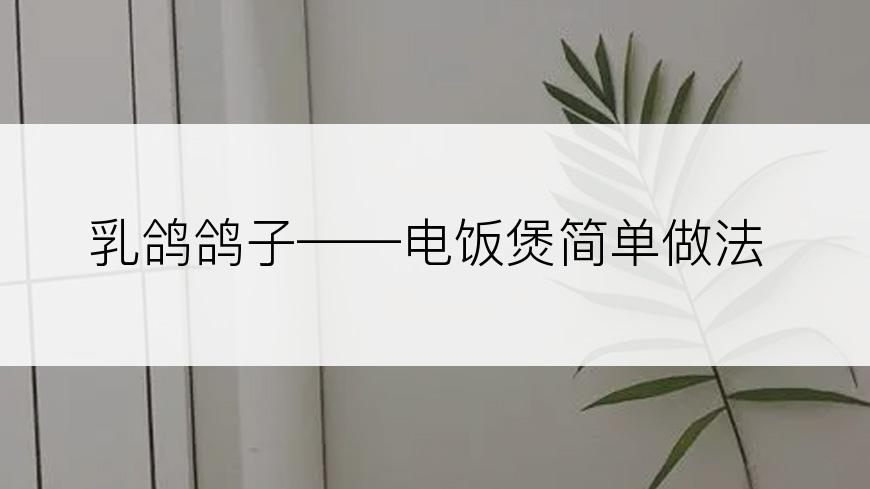 乳鸽鸽子——电饭煲简单做法